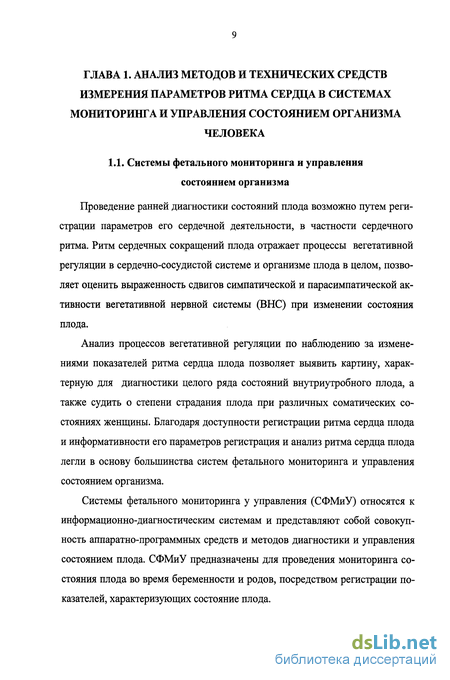 9

ГЛАВА 1. АНАЛИЗ МЕТОДОВ И ТЕХНИЧЕСКИХ СРЕДСТВ ИЗМЕРЕНИЯ ПАРАМЕТРОВ РИТМА СЕРДЦА В СИСТЕМАХ МОНИТОРИНГА И УПРАВЛЕНИЯ СОСТОЯНИЕМ ОРГАНИЗМА ЧЕЛОВЕКА

1.1. Системы фетального мониторинга и управления состоянием организма

Проведение ранней диагностики состояний плода возможно путем регистрации параметров его сердечной деятельности, в частности сердечного ритма. Ритм сердечных сокращений плода отражает процессы вегетативной регуляции в сердечно-сосудистой системе и организме плода в целом, позволяет оценить выраженность сдвигов симпатической и парасимпатической активности вегетативной нервной системы (ВНС) при изменении состояния плода.

Анализ процессов вегетативной регуляции по наблюдению за изменениями показателей ритма сердца плода позволяет выявить картину, характерную для диагностики целого ряда состояний внутриутробного плода, а также судить о степени страдания плода при различных соматических состояниях женщины. Благодаря доступности регистрации ритма сердца плода и информативности его параметров регистрация и анализ ритма сердца плода легли в основу большинства систем фетального мониторинга и управления состоянием организма.

Системы фетального мониторинга у управления (СФМиУ) относятся к информационно-диагностическим системам и представляют собой совокупность аппаратно-программных средств и методов диагностики и управления состоянием плода. СФМиУ предназначены для проведения мониторинга состояния плода во время беременности и родов, посредством регистрации показателей, характеризующих состояние плода.

dsLib.net
библиотека диссертаций